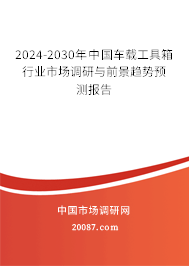 2024-2030年中国车载工具箱行业市场调研与前景趋势预测报告

中国市场调研网

20087.com